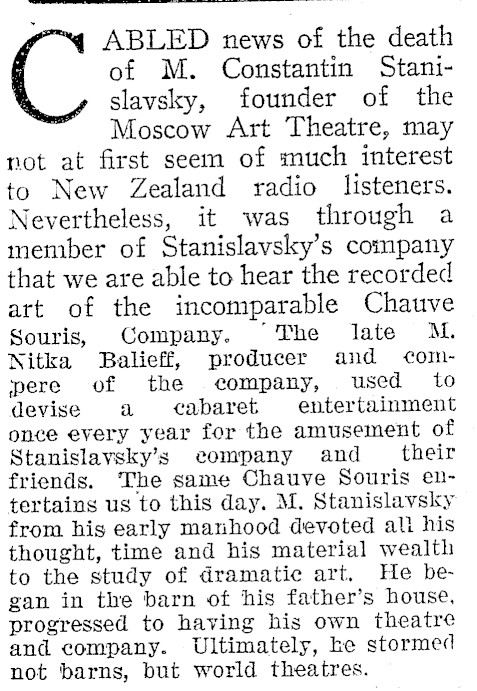 CABLED news of the death of M. Constantin Stanislavsky, founder of the Moscow Art Theatre, may not at first seem of much interest to New Zealand radio listeners. Nevertheless, it was through a member of Stanislavsky's company that we are able to hear the recorded art of the incomparable Chauve Souris, Company. The late M. Nitka Balieff, producer and compere of the company, used to devise a cabaret entertainment once every year for the amusement of Stanislavsky's company and their friends. The same Chauve Souris entertains us to this day. M. Stanislavsky from his early manhood devoted all his thought, time and his material wealth to the study of dramatic art. He began in the barn of his father's house, progressed to having his own theatre and company. Ultimately, he stormed not barns, but world theatres.